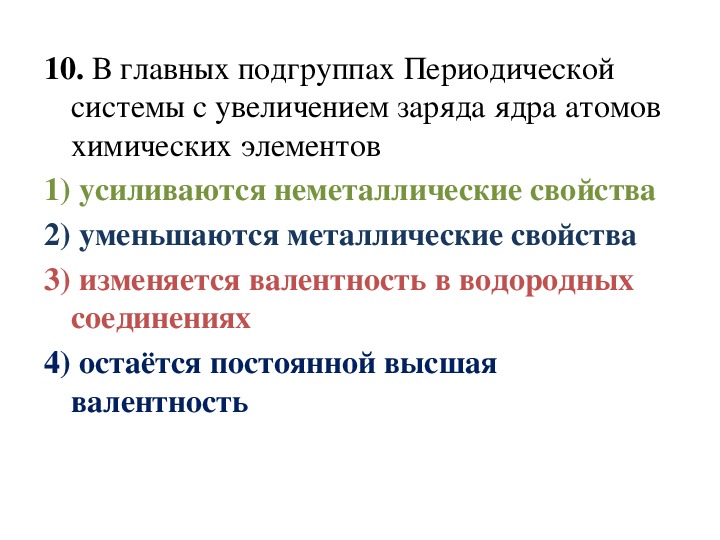 10. В главных подгруппах Периодической системы с увеличением заряда ядра атомов химических элементов

1) усиливаются неметаллические свойства

2) уменьшаются металлические свойства

3) изменяется валентность в водородных соединениях

4) остаётся постоянной высшая валентность